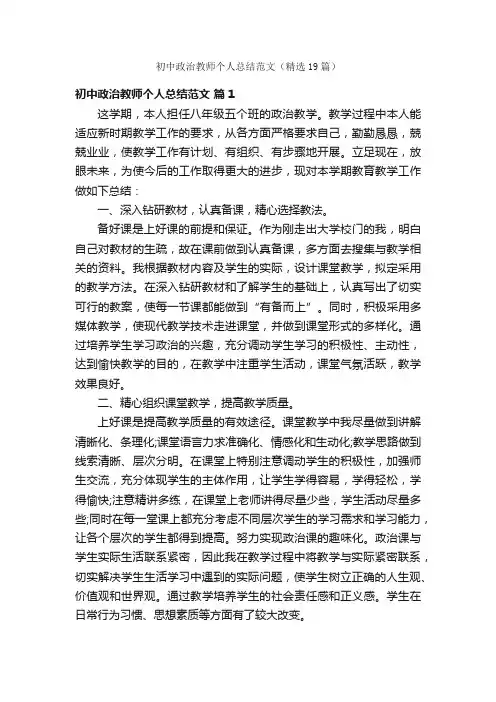 初中政治教师个人总结范文（精选19篇）

初中政治教师个人总结范文 篇1

这学期，本人担任八年级五个班的政治教学。教学过程中本人能适应新时期教学工作的要求，从各方面严格要求自己，勤勤恳恳，兢兢业业，使教学工作有计划、有组织、有步骤地开展。立足现在，放眼未来，为使今后的工作取得更大的进步，现对本学期教育教学工作做如下总结：

一、深入钻研教材，认真备课，精心选择教法。

备好课是上好课的前提和保证。作为刚走出大学校门的我，明白自己对教材的生疏，故在课前做到认真备课，多方面去搜集与教学相关的资料。我根据教材内容及学生的实际，设计课堂教学，拟定采用的教学方法。在深入钻研教材和了解学生的基础上，认真写出了切实可行的教案，使每一节课都能做到“有备而上”。同时，积极采用多媒体教学，使现代教学技术走进课堂，并做到课堂形式的多样化。通过培养学生学习政治的兴趣，充分调动学生学习的积极性、主动性，达到愉快教学的目的，在教学中注重学生活动，课堂气氛活跃，教学效果良好。

二、精心组织课堂教学，提高教学质量。

上好课是提高教学质量的有效途径。课堂教学中我尽量做到讲解清晰化、条理化;课堂语言力求准确化、情感化和生动化;教学思路做到线索清晰、层次分明。在课堂上特别注意调动学生的积极性，加强师生交流，充分体现学生的主体作用，让学生学得容易，学得轻松，学得愉快;注意精讲多练，在课堂上老师讲得尽量少些，学生活动尽量多些;同时在每一堂课上都充分考虑不同层次学生的学习需求和学习能力，让各个层次的学生都得到提高。努力实现政治课的趣味化。政治课与学生实际生活联系紧密，因此我在教学过程中将教学与实际紧密联系，切实解决学生生活学习中遇到的实际问题，使学生树立正确的人生观、价值观和世界观。通过教学培养学生的社会责任感和正义感。学生在日常行为习惯、思想素质等方面有了较大改变。